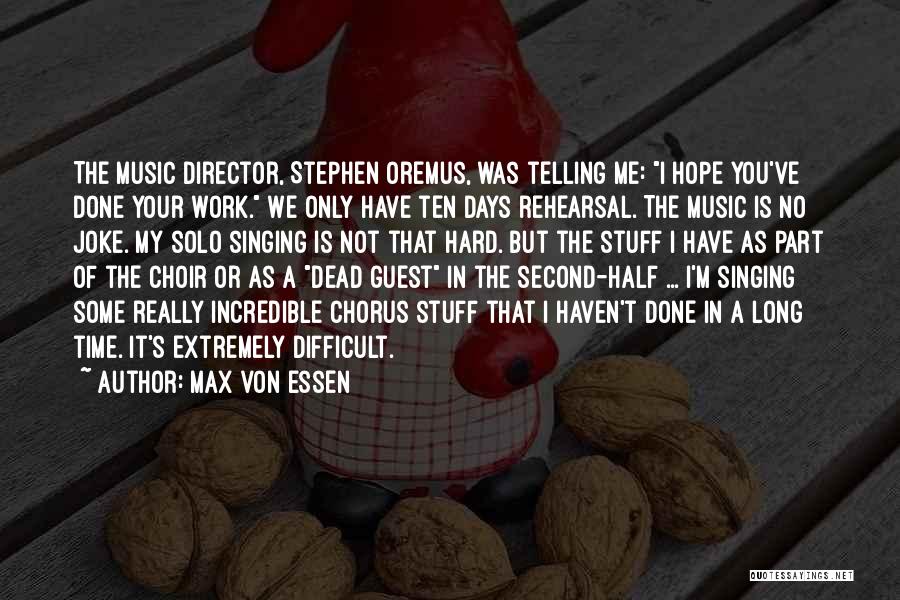 THE MUSIC DIRECTOR, STEPHEN OREMUS, WAS TELLING ME: "I HOPE YOU'VE DONE YOUR WORK." WE ONLY HAVE TEN DAYS REHEARSAL. THE MUSIC IS NO JOKE. MY SOLO SINGING IS NOT THAT HARD. BUT THE STUFF I HAVE AS PART OF THE CHOIR OR AS A "DEAD GUEST" IN THE SECOND-HALF ... I'M SINGING SOME REALLY INCREDIBLE CHORUS STUFF THAT I HAVEN'T DONE IN A LONG TIME. IT'S EXTREMELY DIFFICULT.

~ AUTHOR: MAX VON ESSEN

QUOTESSAYINGS.NET